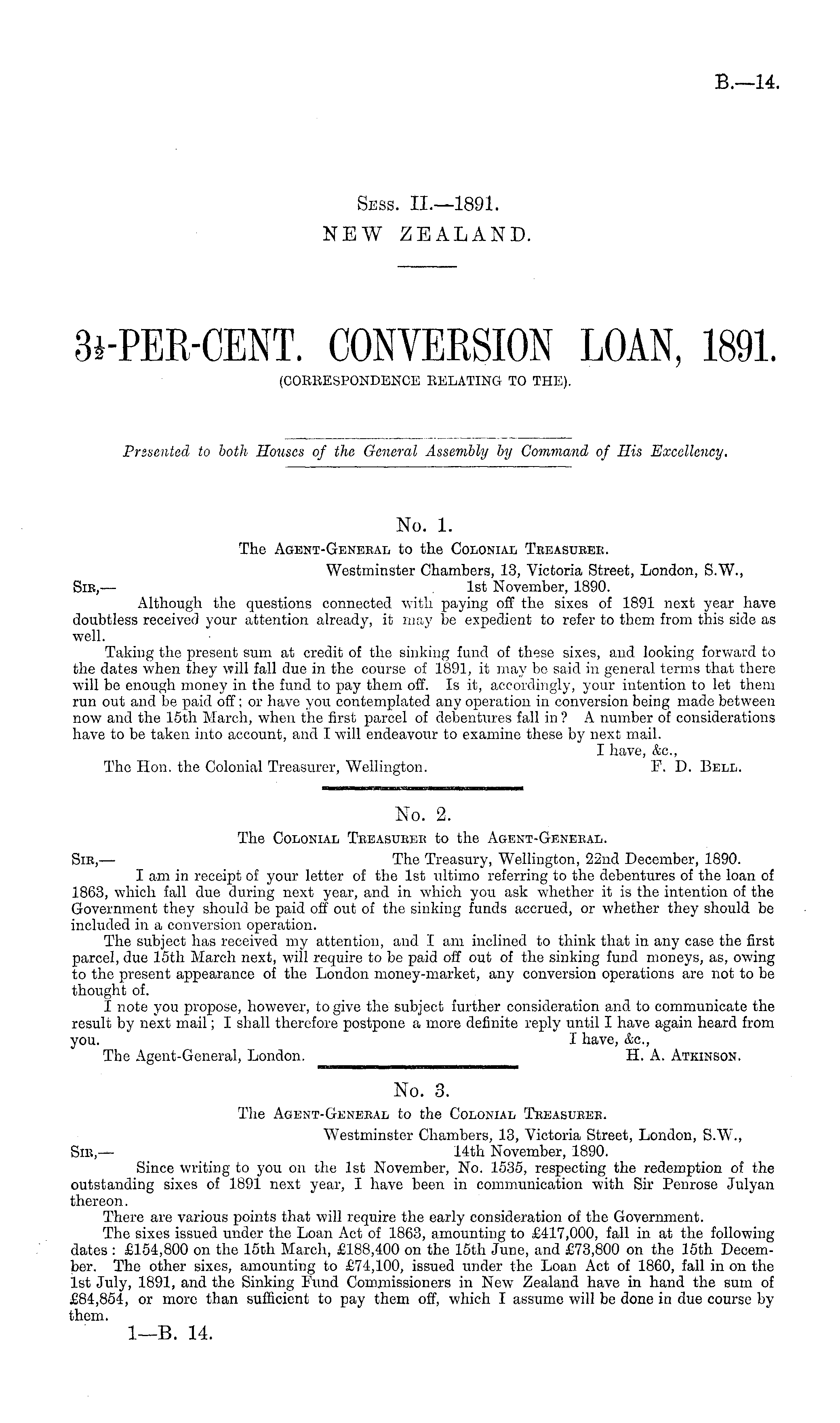 B.—14.

Sess. II.—1891.
NEW ZEALAND.

$3\frac{1}{2}$-PER-CENT. CONVERSION LOAN, 1891.
(CORRESPONDENCE RELATING TO THE).

Presented to both Houses of the General Assembly by Command of His Excellency.

No. 1.
The Agent-General to the Colonial Treasurer.

Westminster Chambers, 13, Victoria Street, London, S.W.,
Sir,— 1st November, 1890.

Although the questions connected with paying off the sixes of 1891 next year have doubtless received your attention already, it may be expedient to refer to them from this side as well.

Taking the present sum at credit of the sinking fund of these sixes, and looking forward to the dates when they will fall due in the course of 1891, it may be said in general terms that there will be enough money in the fund to pay them off. Is it, accordingly, your intention to let them run out and be paid off; or have you contemplated any operation in conversion being made between now and the 15th March, when the first parcel of debentures fall in? A number of considerations have to be taken into account, and I will endeavour to examine these by next mail.

I have, &c.,
The Hon. the Colonial Treasurer, Wellington. F. D. Bell.

No. 2.
The Colonial Treasurer to the Agent-General.

Sir,— The Treasury, Wellington, 22nd December, 1890.

I am in receipt of your letter of the 1st ultimo referring to the debentures of the loan of 1863, which fall due during next year, and in which you ask whether it is the intention of the Government they should be paid off out of the sinking funds accrued, or whether they should be included in a conversion operation.

The subject has received my attention, and I am inclined to think that in any case the first parcel, due 15th March next, will require to be paid off out of the sinking fund moneys, as, owing to the present appearance of the London money-market, any conversion operations are not to be thought of.

I note you propose, however, to give the subject further consideration and to communicate the result by next mail; I shall therefore postpone a more definite reply until I have again heard from you.

I have, &c.,
The Agent-General, London. H. A. Atkinson.

No. 3.
The Agent-General to the Colonial Treasurer.

Westminster Chambers, 13, Victoria Street, London, S.W.,
Sir,— 14th November, 1890.

Since writing to you on the 1st November, No. 1535, respecting the redemption of the outstanding sixes of 1891 next year, I have been in communication with Sir Penrose Julyan thereon.

There are various points that will require the early consideration of the Government.

The sixes issued under the Loan Act of 1863, amounting to £417,000, fall in at the following dates: £154,800 on the 15th March, £188,400 on the 15th June, and £73,800 on the 15th December. The other sixes, amounting to £74,100, issued under the Loan Act of 1860, fall in on the 1st July, 1891, and the Sinking Fund Commissioners in New Zealand have in hand the sum of £84,854, or more than sufficient to pay them off, which I assume will be done in due course by them.

1—B. 14.